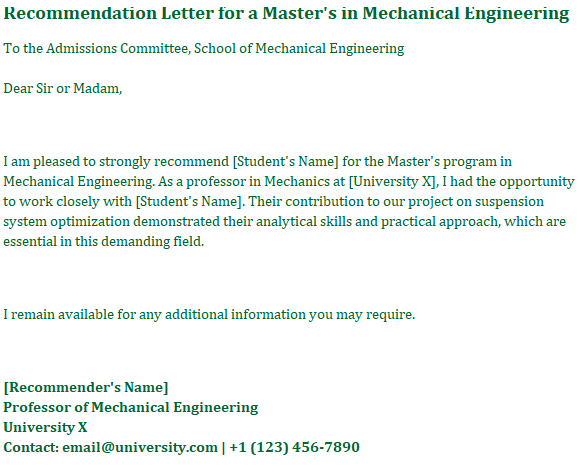 Recommendation Letter for a Master's in Mechanical Engineering

To the Admissions Committee, School of Mechanical Engineering

Dear Sir or Madam,

I am pleased to strongly recommend [Student's Name] for the Master's program in Mechanical Engineering. As a professor in Mechanics at [University X], I had the opportunity to work closely with [Student's Name]. Their contribution to our project on suspension system optimization demonstrated their analytical skills and practical approach, which are essential in this demanding field.

I remain available for any additional information you may require.

[Recommender's Name]
Professor of Mechanical Engineering
University X
Contact: email@university.com | +1 (123) 456-7890